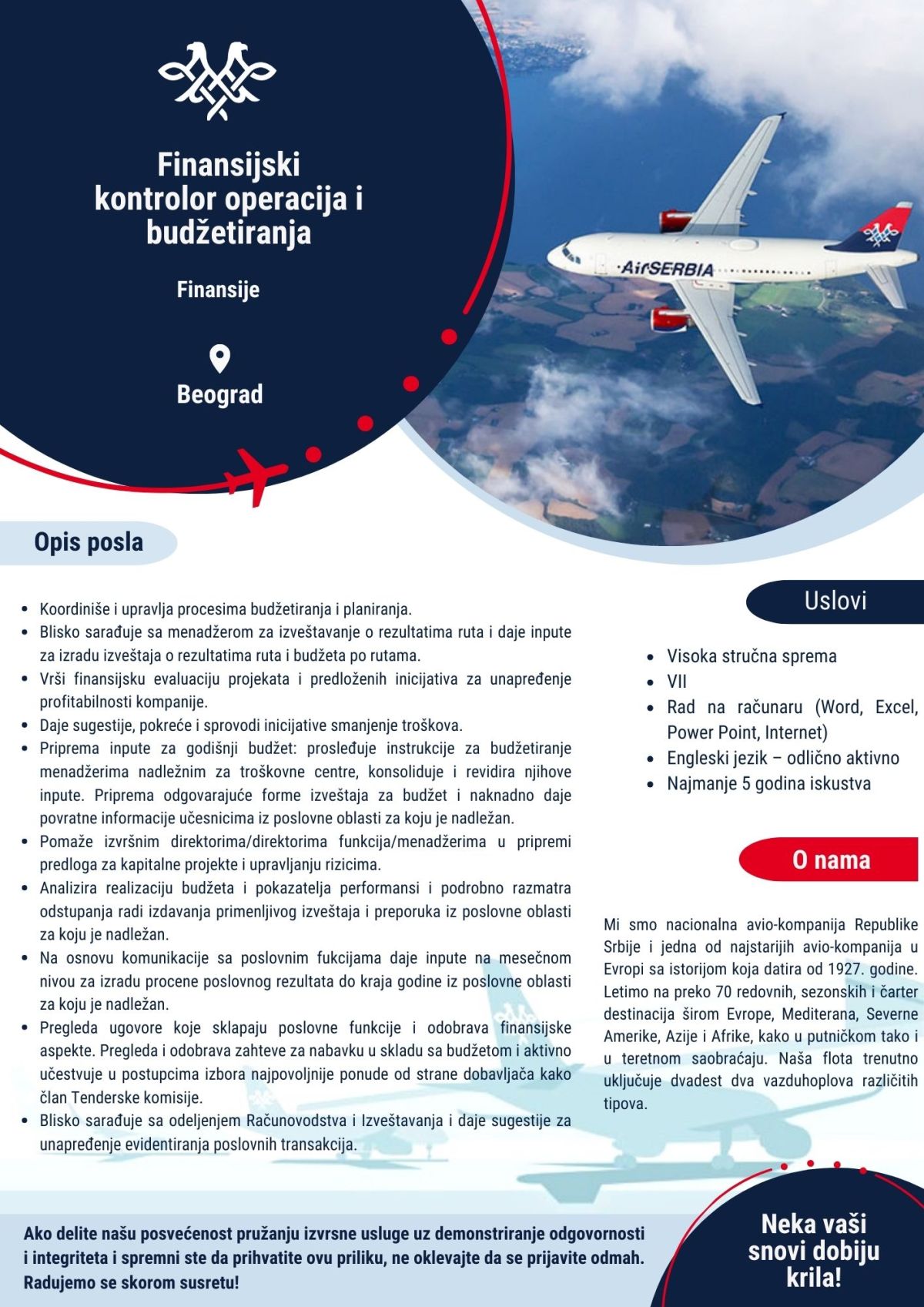 Finansijski kontrolor operacija i budžetiranja

Finansije

Beograd

AirSERBIA

Opis posla

• Koordiniše i upravlja procesima budžetiranja i planiranja.
• Blisko sarađuje sa menadžerom za izveštavanje o rezultatima ruta i daje inpute za izradu izveštaja o rezultatima ruta i budžeta po rutama.
• Vrši finansijsku evaluaciju projekata i predloženih inicijativa za unapređenje profitabilnosti kompanije.
• Daje sugestije, pokreće i sprovodi inicijative smanjenje troškova.
• Priprema inpute za godišnji budžet: prosleđuje instrukcije za budžetiranje menadžerima nadležnim za troškovne centre, konsoliduje i revidira njihove inpute. Priprema odgovarajuće forme izveštaja za budžet i naknadno daje povratne informacije učesnicima iz poslovne oblasti za koju je nadležan.
• Pomaže izvršnim direktorima/direktorima funkcija/menadžerima u pripremi predloga za kapitalne projekte i upravljanju rizicima.
• Analizira realizaciju budžeta i pokazatelja performansi i podrobno razmatra odstupanja radi izdavanja primenljivog izveštaja i preporuka iz poslovne oblasti za koju je nadležan.
• Na osnovu komunikacije sa poslovnim fukcijama daje inpute na mesečnom nivou za izradu procene poslovnog rezultata do kraja godine iz poslovne oblasti za koju je nadležan.
• Pregleda ugovore koje sklapaju poslovne funkcije i odobrava finansijske aspekte. Pregleda i odobrava zahteve za nabavku u skladu sa budžetom i aktivno učestvuje u postupcima izbora najpovoljnije ponude od strane dobavljača kako član Tenderske komisije.
• Blisko sarađuje sa odeljenjem Računovodstva i Izveštavanja i daje sugestije za unapređenje evidentiranja poslovnih transakcija.

Uslovi

• Visoka stručna sprema
• VII
• Rad na računaru (Word, Excel, Power Point, Internet)
• Engleski jezik – odlično aktivno
• Najmanje 5 godina iskustva

O nama

Mi smo nacionalna avio-kompanija Republike Srbije i jedna od najstarijih avio-kompanija u Evropi sa istorijom koja datira od 1927. godine. Letimo na preko 70 redovnih, sezonskih i čarter destinacija širom Evrope, Mediterana, Severne Amerike, Azije i Afrike, kako u putničkom tako i u teretnom saobraćaju. Naša flota trenutno uključuje dvadest dva vazduhoplova različitih tipova.

Ako delite našu posvećenost pružanju izvrsne usluge uz demonstriranje odgovornosti i integriteta i spremni ste da prihvatite ovu priliku, ne oklevajte da se prijavite odmah. Radujemo se skorom susretu!

Neka vaši snovi dobiju krila!